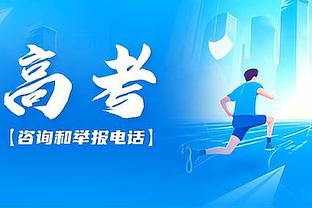 高考

【咨询和举报电话】